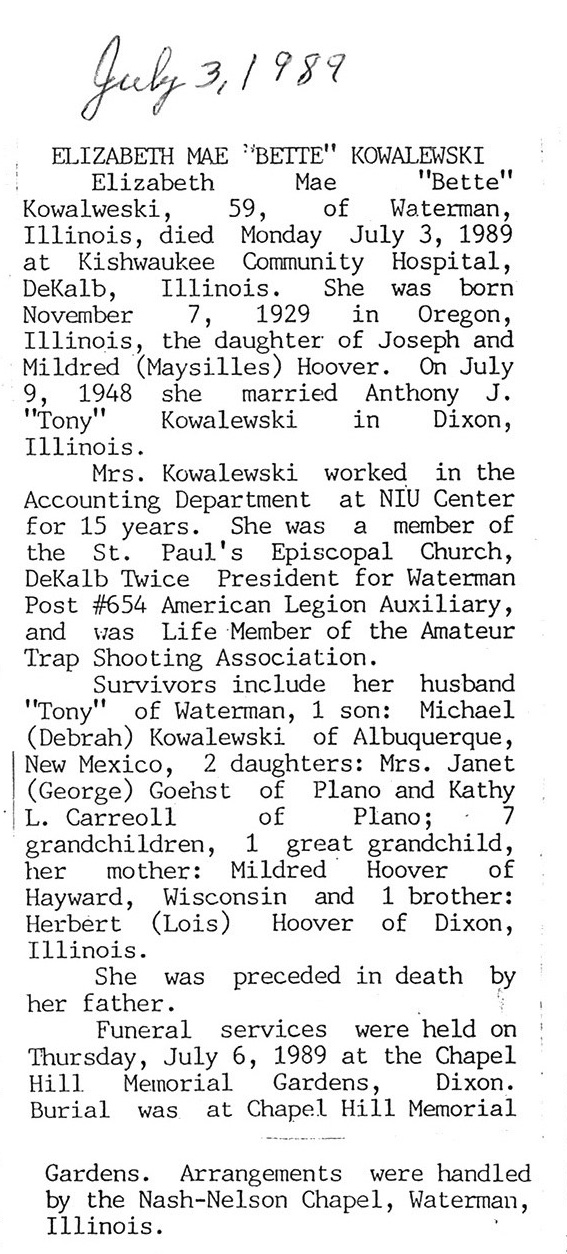 July 3, 1989

ELIZABETH MAE "BETTE" KOWALEWSKI

Elizabeth Mae "Bette" Kowalweski, 59, of Waterman, Illinois, died Monday July 3, 1989 at Kishwaukee Community Hospital, DeKalb, Illinois. She was born November 7, 1929 in Oregon, Illinois, the daughter of Joseph and Mildred (Maysilles) Hoover. On July 9, 1948 she married Anthony J. "Tony" Kowalewski in Dixon, Illinois.

Mrs. Kowalewski worked in the Accounting Department at NIU Center for 15 years. She was a member of the St. Paul's Episcopal Church, DeKalb Twice President for Waterman Post #654 American Legion Auxiliary, and was Life Member of the Amateur Trap Shooting Association.

Survivors include her husband "Tony" of Waterman, 1 son: Michael (Debrah) Kowalewski of Albuquerque, New Mexico, 2 daughters: Mrs. Janet (George) Goehst of Plano and Kathy L. Carreoll of Plano; 7 grandchildren, 1 great grandchild, her mother: Mildred Hoover of Hayward, Wisconsin and 1 brother: Herbert (Lois) Hoover of Dixon, Illinois.

She was preceded in death by her father.

Funeral services were held on Thursday, July 6, 1989 at the Chapel Hill Memorial Gardens, Dixon. Burial was at Chapel Hill Memorial Gardens. Arrangements were handled by the Nash-Nelson Chapel, Waterman, Illinois.